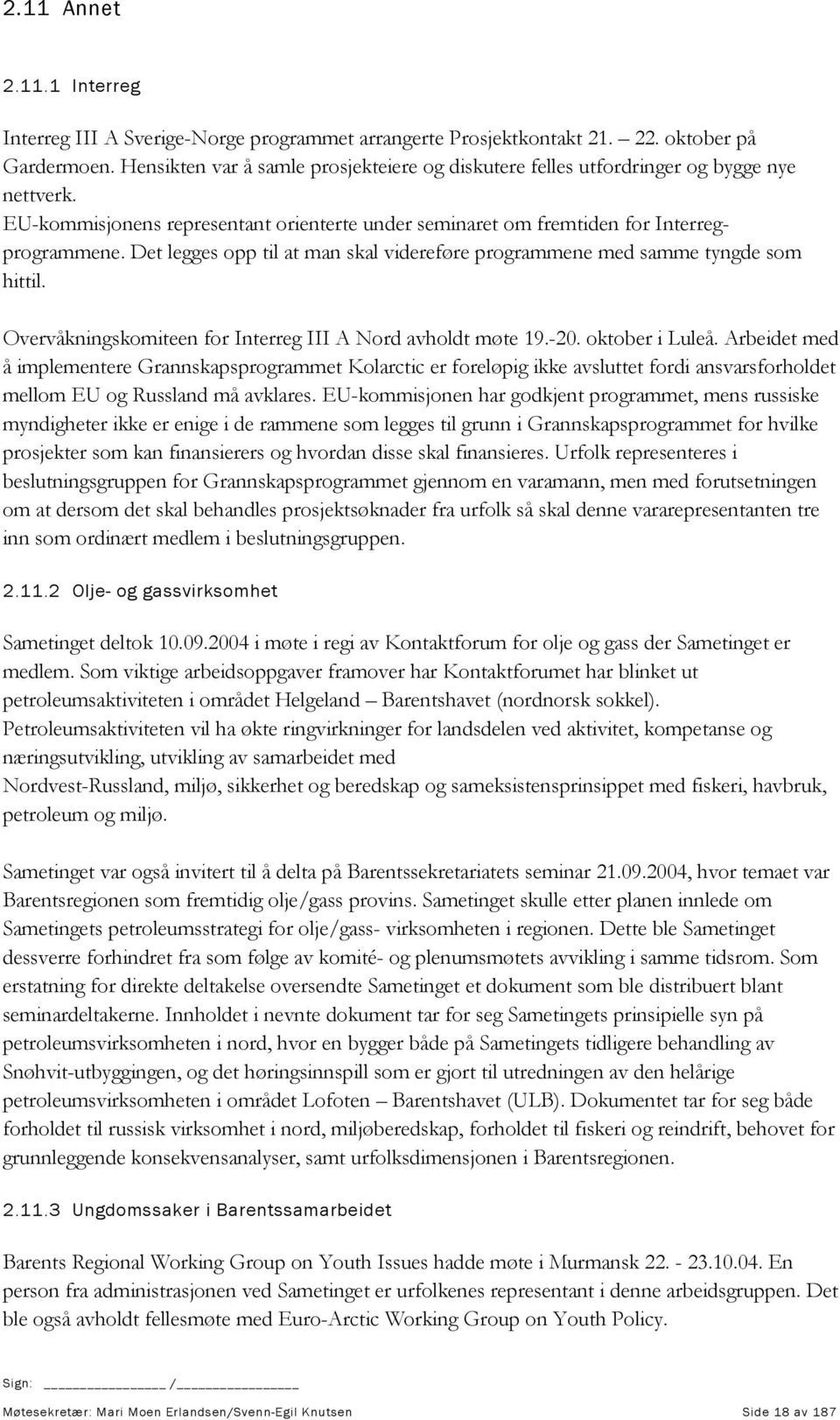 2.11 Annet

2.11.1 Interreg

Interreg III A Sverige-Norge programmet arrangerte Prosjektkontakt 21. – 22. oktober på Gardermoen. Hensikten var å samle prosjekteiere og diskutere felles utfordringer og bygge nye nettverk.
EU-kommisjonens representant orienterte under seminaret om fremtiden for Interreg-programmene. Det legges opp til at man skal videreføre programmene med samme tyngde som hittil.

Overvåkningskomiteen for Interreg III A Nord avholdt møte 19.-20. oktober i Luleå. Arbeidet med å implementere Grannskapsprogrammet Kolarctic er foreløpig ikke avsluttet fordi ansvarsforholdet mellom EU og Russland må avklares. EU-kommisjonen har godkjent programmet, mens russiske myndigheter ikke er enige i de rammene som legges til grunn i Grannskapsprogrammet for hvilke prosjekter som kan finansierers og hvordan disse skal finansieres. Urfolk representeres i beslutningsgruppen for Grannskapsprogrammet gjennom en varamann, men med forutsetningen om at dersom det skal behandles prosjektsøknader fra urfolk så skal denne vararepresentanten tre inn som ordinært medlem i beslutningsgruppen.

2.11.2 Olje- og gassvirksomhet

Sametinget deltok 10.09.2004 i møte i regi av Kontaktforum for olje og gass der Sametinget er medlem. Som viktige arbeidsoppgaver framover har Kontaktforumet har blinket ut petroleumsaktiviteten i området Helgeland – Barentshavet (nordnorsk sokkel).
Petroleumsaktiviteten vil ha økte ringvirkninger for landsdelen ved aktivitet, kompetanse og næringsutvikling, utvikling av samarbeidet med
Nordvest-Russland, miljø, sikkerhet og beredskap og sameksistensprinsippet med fiskeri, havbruk, petroleum og miljø.

Sametinget var også invitert til å delta på Barentssekretariatets seminar 21.09.2004, hvor temaet var Barentsregionen som fremtidig olje/gass provins. Sametinget skulle etter planen innlede om Sametingets petroleumsstrategi for olje/gass- virksomheten i regionen. Dette ble Sametinget dessverre forhindret fra som følge av komité- og plenumsmøtets avvikling i samme tidsrom. Som erstatning for direkte deltakelse oversendte Sametinget et dokument som ble distribuert blant seminardeltakerne. Innholdet i nevnte dokument tar for seg Sametingets prinsipielle syn på petroleumsvirksomheten i nord, hvor en bygger både på Sametingets tidligere behandling av Snøhvit-utbyggingen, og det høringsinnspill som er gjort til utredningen av den helårige petroleumsvirksomheten i området Lofoten – Barentshavet (ULB). Dokumentet tar for seg både forholdet til russisk virksomhet i nord, miljøberedskap, forholdet til fiskeri og reindrift, behovet for grunnleggende konsekvensanalyser, samt urfolksdimensjonen i Barentsregionen.

2.11.3 Ungdomssaker i Barentssamarbeidet

Barents Regional Working Group on Youth Issues hadde møte i Murmansk 22. - 23.10.04. En person fra administrasjonen ved Sametinget er urfolkenes representant i denne arbeidsgruppen. Det ble også avholdt fellesmøte med Euro-Arctic Working Group on Youth Policy.

Sign: _______________ /_______________

Møtesekretær: Mari Moen Erlandsen/Svenn-Egil Knutsen Side 18 av 187